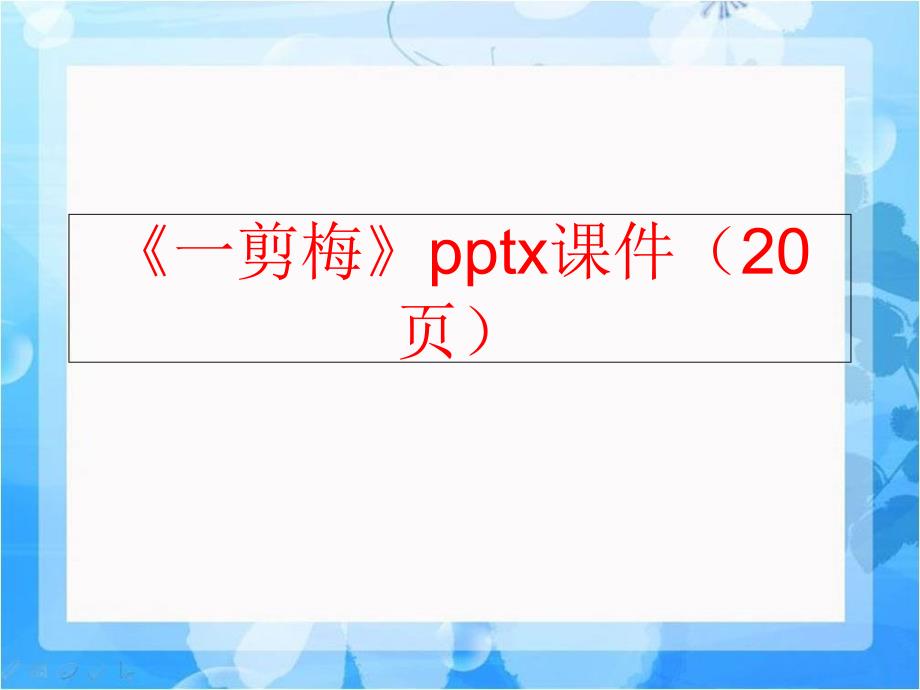 《一剪梅》pptx课件（20页）